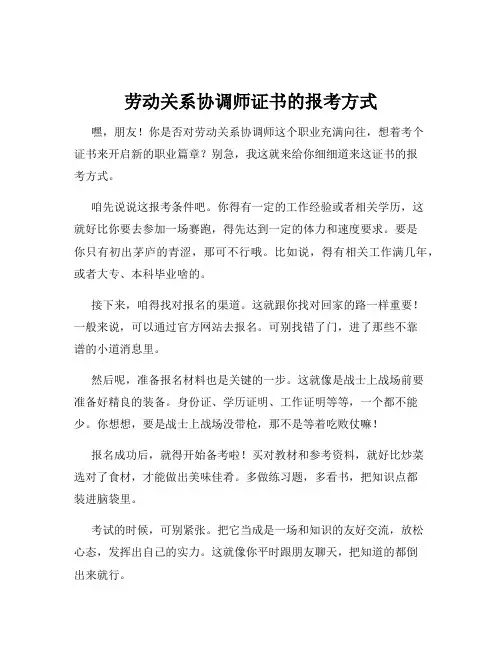 劳动关系协调师证书的报考方式

嘿，朋友！你是否对劳动关系协调师这个职业充满向往，想着考个证书来开启新的职业篇章？别急，我这就来给你细细道来这证书的报考方式。

咱先说说这报考条件吧。你得有一定的工作经验或者相关学历，这就好比你要去参加一场赛跑，得先达到一定的体力和速度要求。要是你只有初出茅庐的青涩，那可不行哦。比如说，得有相关工作满几年，或者大专、本科毕业啥的。

接下来，咱得找对报名的渠道。这就跟你找对回家的路一样重要！一般来说，可以通过官方网站去报名。可别找错了门，进了那些不靠谱的小道消息里。

然后呢，准备报名材料也是关键的一步。这就像是战士上战场前要准备好精良的装备。身份证、学历证明、工作证明等等，一个都不能少。你想想，要是战士上战场没带枪，那不是等着吃败仗嘛！

报名成功后，就得开始备考啦！买对教材和参考资料，就好比炒菜选对了食材，才能做出美味佳肴。多做练习题，多看书，把知识点都装进脑袋里。

考试的时候，可别紧张。把它当成是一场和知识的友好交流，放松心态，发挥出自己的实力。这就像你平时跟朋友聊天，把知道的都倒出来就行。